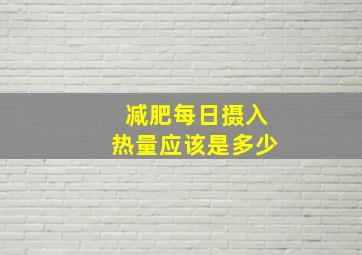 减肥每日摄入
热量应该是多少